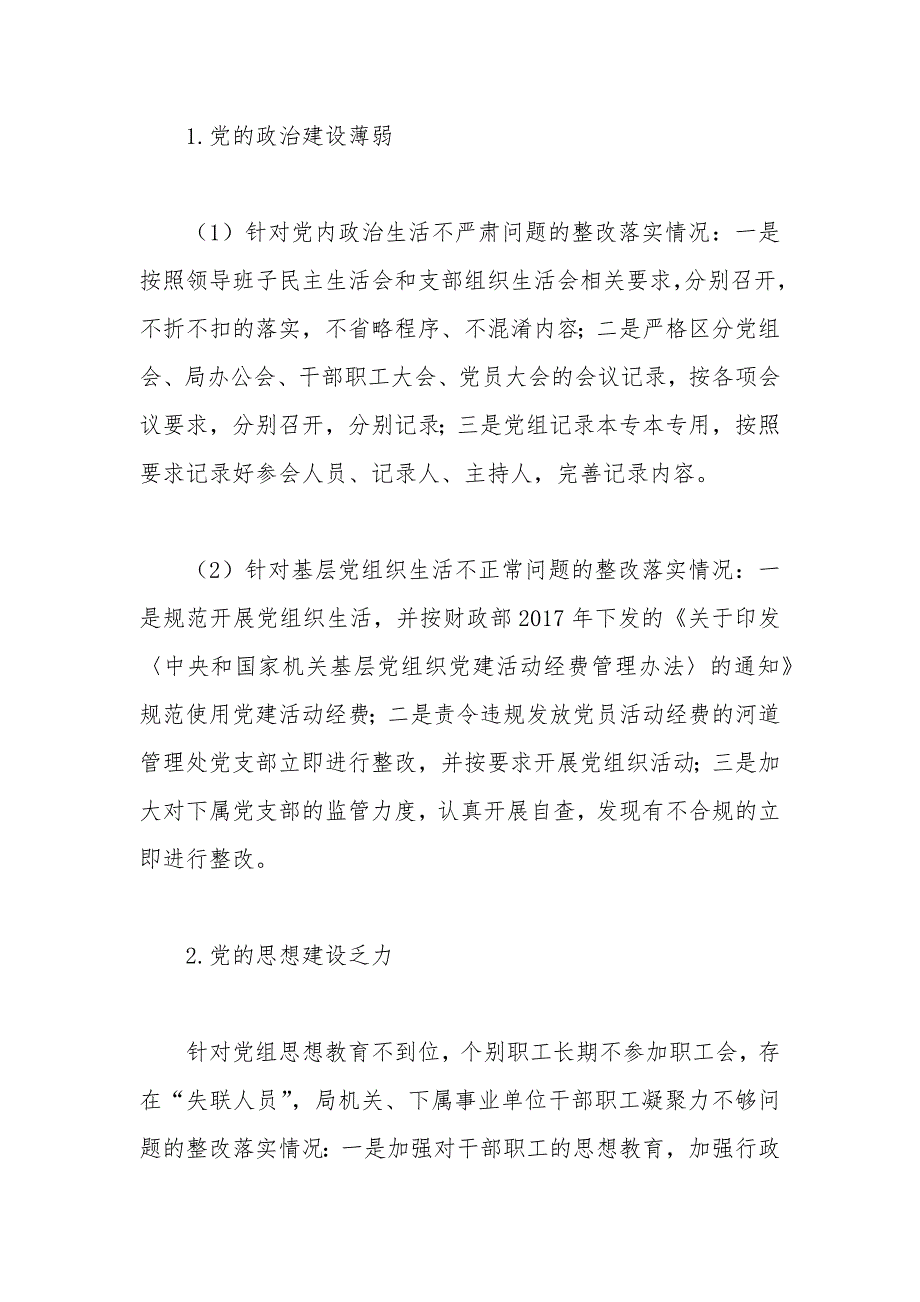 1.党的政治建设薄弱

（1）针对党内政治生活不严肃问题的整改落实情况：一是按照领导班子民主生活会和支部组织生活会相关要求,分别召开,不折不扣的落实，不省略程序、不混淆内容；二是严格区分党组会、局办公会、干部职工大会、党员大会的会议记录，按各项会议要求，分别召开，分别记录；三是党组记录本专本专用，按照要求记录好参会人员、记录人、主持人，完善记录内容。

（2）针对基层党组织生活不正常问题的整改落实情况：一是规范开展党组织生活，并按财政部2017年下发的《关于印发〈中央和国家机关基层党组织党建活动经费管理办法〉的通知》规范使用党建活动经费；二是责令违规发放党员活动经费的河道管理处党支部立即进行整改，并按要求开展党组织活动；三是加大对下属党支部的监管力度，认真开展自查，发现有不合规的立即进行整改。

2.党的思想建设乏力

针对党组思想教育不到位，个别职工长期不参加职工会，存在“失联人员”，局机关、下属事业单位干部职工凝聚力不够问题的整改落实情况：一是加强对干部职工的思想教育，加强行政